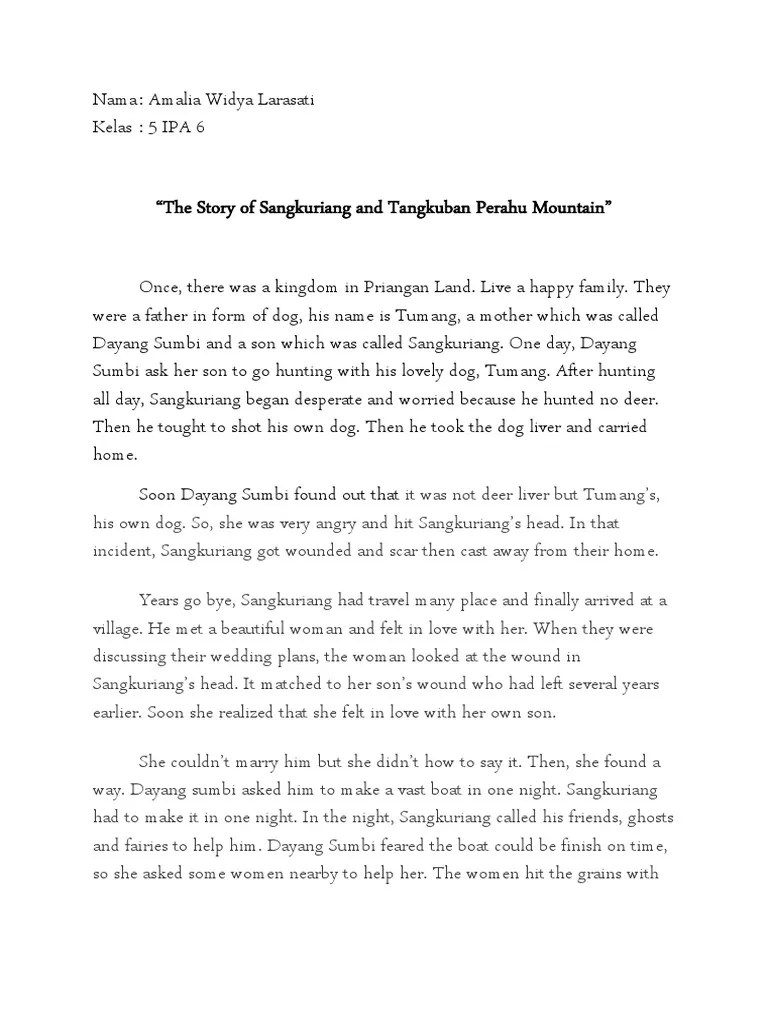 Nama: Amalia Widya Larasati
Kelas : 5 IPA 6

"The Story of Sangkuriang and Tangkuban Perahu Mountain"

Once, there was a kingdom in Priangan Land. Live a happy family. They were a father in form of dog, his name is Tumang, a mother which was called Dayang Sumbi and a son which was called Sangkuriang. One day, Dayang Sumbi ask her son to go hunting with his lovely dog, Tumang. After hunting all day, Sangkuriang began desperate and worried because he hunted no deer. Then he tought to shot his own dog. Then he took the dog liver and carried home.

Soon Dayang Sumbi found out that it was not deer liver but Tumang's, his own dog. So, she was very angry and hit Sangkuriang's head. In that incident, Sangkuriang got wounded and scar then cast away from their home.

Years go bye, Sangkuriang had travel many place and finally arrived at a village. He met a beautiful woman and felt in love with her. When they were discussing their wedding plans, the woman looked at the wound in Sangkuriang's head. It matched to her son's wound who had left several years earlier. Soon she realized that she felt in love with her own son.

She couldn't marry him but she didn't how to say it. Then, she found a way. Dayang sumbi asked him to make a vast boat in one night. Sangkuriang had to make it in one night. In the night, Sangkuriang called his friends, ghosts and fairies to help him. Dayang Sumbi feared the boat could be finish on time, so she asked some women nearby to help her. The women hit the grains with